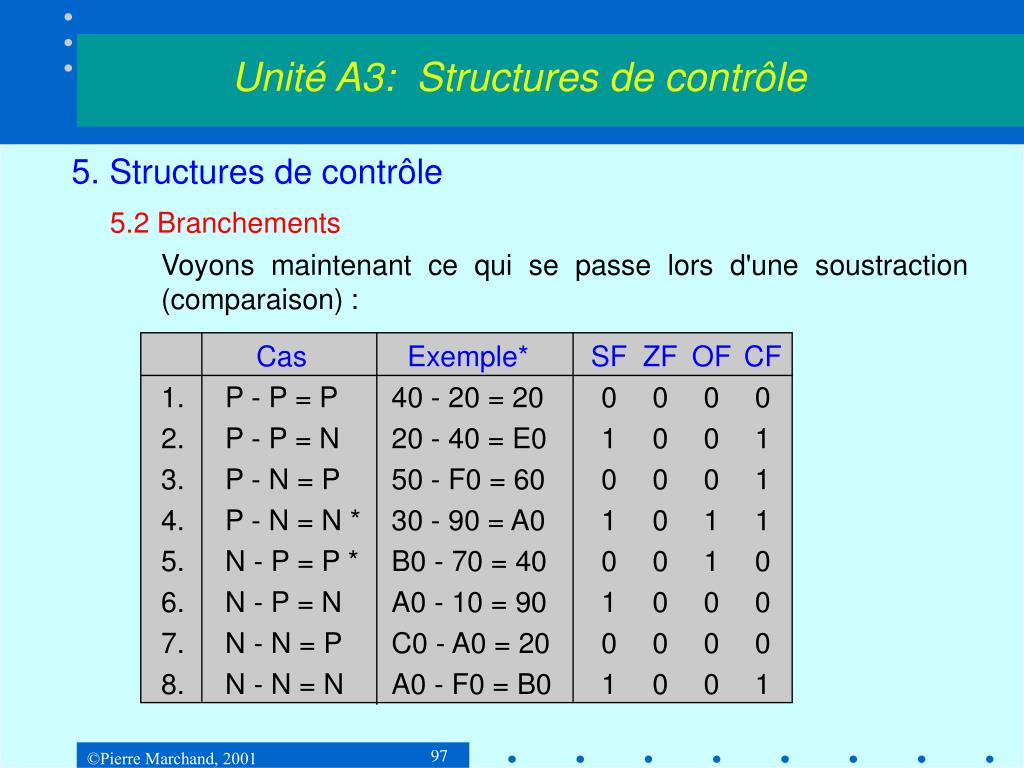 Unité A3: Structures de contrôle

5. Structures de contrôle

5.2 Branchements

Voyons maintenant ce qui se passe lors d'une soustraction (comparaison) :

| | Cas | Exemple* | SF | ZF | OF | CF |
|---|---|---|---|---|---|---|
| 1. | P - P = P | 40 - 20 = 20 | 0 | 0 | 0 | 0 |
| 2. | P - P = N | 20 - 40 = E0 | 1 | 0 | 0 | 1 |
| 3. | P - N = P | 50 - F0 = 60 | 0 | 0 | 0 | 1 |
| 4. | P - N = N * | 30 - 90 = A0 | 1 | 0 | 1 | 1 |
| 5. | N - P = P * | B0 - 70 = 40 | 0 | 0 | 1 | 0 |
| 6. | N - P = N | A0 - 10 = 90 | 1 | 0 | 0 | 0 |
| 7. | N - N = P | C0 - A0 = 20 | 0 | 0 | 0 | 0 |
| 8. | N - N = N | A0 - F0 = B0 | 1 | 0 | 0 | 1 |

©Pierre Marchand, 2001

97